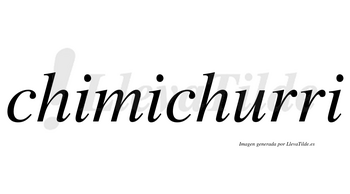 chimichurri

LlevaTilde

Imagen generada por LlevaTilde.es